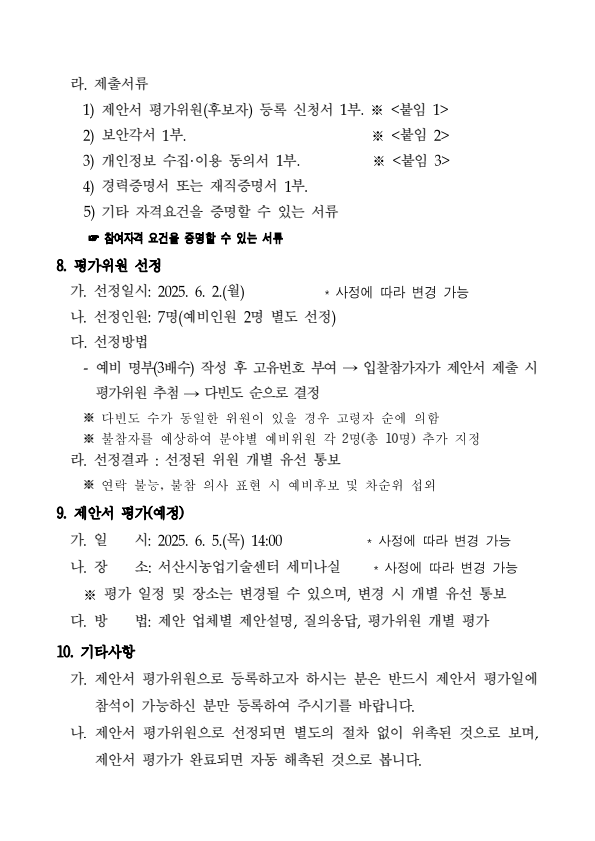 라. 제출서류

1) 제안서 평가위원(후보자) 등록 신청서 1부. ※ <붙임 1>

2) 보안각서 1부. ※ <붙임 2>

3) 개인정보 수집·이용 동의서 1부. ※ <붙임 3>

4) 경력증명서 또는 재직증명서 1부.

5) 기타 자격요건을 증명할 수 있는 서류

☞ 참여자격 요건을 증명할 수 있는 서류

8. 평가위원 선정

가. 선정일시: 2025. 6. 2.(월) * 사정에 따라 변경 가능

나. 선정인원: 7명(예비인원 2명 별도 선정)

다. 선정방법

- 예비 명부(3배수) 작성 후 고유번호 부여 → 입찰참가자가 제안서 제출 시 평가위원 추첨 → 다빈도 순으로 결정

※ 다빈도 수가 동일한 위원이 있을 경우 고령자 순에 의함

※ 불참자를 예상하여 분야별 예비위원 각 2명(총 10명) 추가 지정

라. 선정결과 : 선정된 위원 개별 유선 통보

※ 연락 불능, 불참 의사 표현 시 예비후보 및 차순위 섭외

9. 제안서 평가(예정)

가. 일 시: 2025. 6. 5.(목) 14:00 * 사정에 따라 변경 가능

나. 장 소: 서산시농업기술센터 세미나실 * 사정에 따라 변경 가능

※ 평가 일정 및 장소는 변경될 수 있으며, 변경 시 개별 유선 통보

다. 방 법: 제안 업체별 제안설명, 질의응답, 평가위원 개별 평가

10. 기타사항

가. 제안서 평가위원으로 등록하고자 하시는 분은 반드시 제안서 평가일에 참석이 가능하신 분만 등록하여 주시기를 바랍니다.

나. 제안서 평가위원으로 선정되면 별도의 절차 없이 위촉된 것으로 보며, 제안서 평가가 완료되면 자동 해촉된 것으로 봅니다.